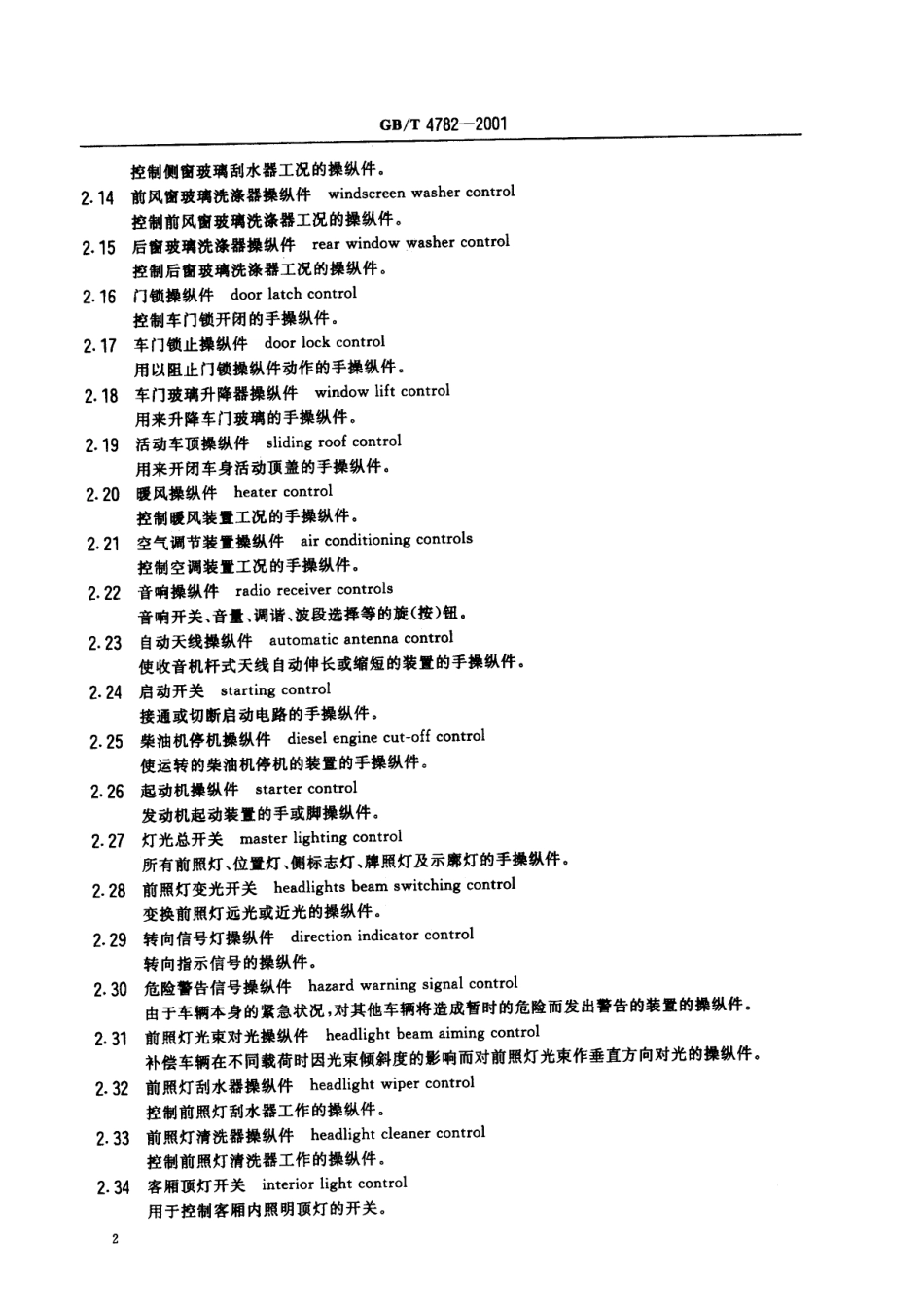 GB/T 4782—2001

控制侧窗玻璃刮水器工况的操纵件。

2.14 前风窗玻璃洗涤器操纵件 windscreen washer control
控制前风窗玻璃洗涤器工况的操纵件。

2.15 后窗玻璃洗涤器操纵件 rear window washer control
控制后窗玻璃洗涤器工况的操纵件。

2.16 门锁操纵件 door latch control
控制车门锁开闭的手操纵件。

2.17 车门锁止操纵件 door lock control
用以阻止门锁操纵件动作的手操纵件。

2.18 车门玻璃升降器操纵件 window lift control
用来升降车门玻璃的手操纵件。

2.19 活动车顶操纵件 sliding roof control
用来开闭车身活动顶盖的手操纵件。

2.20 暖风操纵件 heater control
控制暖风装置工况的手操纵件。

2.21 空气调节装置操纵件 air conditioning controls
控制空调装置工况的手操纵件。

2.22 音响操纵件 radio receiver controls
音响开关、音量、调谐、波段选择等的旋(按)钮。

2.23 自动天线操纵件 automatic antenna control
使收音机杆式天线自动伸长或缩短的装置的手操纵件。

2.24 启动开关 starting control
接通或切断启动电路的手操纵件。

2.25 柴油机停机操纵件 diesel engine cut-off control
使运转的柴油机停机的装置的手操纵件。

2.26 起动机操纵件 starter control
发动机起动装置的手或脚操纵件。

2.27 灯光总开关 master lighting control
所有前照灯、位置灯、侧标志灯、牌照灯及示廓灯的手操纵件。

2.28 前照灯变光开关 headlights beam switching control
变换前照灯远光或近光的操纵件。

2.29 转向信号灯操纵件 direction indicator control
转向指示信号的操纵件。

2.30 危险警告信号操纵件 hazard warning signal control
由于车辆本身的紧急状况,对其他车辆将造成暂时的危险而发出警告的装置的操纵件。

2.31 前照灯光束对光操纵件 headlight beam aiming control
补偿车辆在不同载荷时因光束倾斜度的影响而对前照灯光束作垂直方向对光的操纵件。

2.32 前照灯刮水器操纵件 headlight wiper control
控制前照灯刮水器工作的操纵件。

2.33 前照灯清洗器操纵件 headlight cleaner control
控制前照灯清洗器工作的操纵件。

2.34 客厢顶灯开关 interior light control
用于控制客厢内照明顶灯的开关。

2